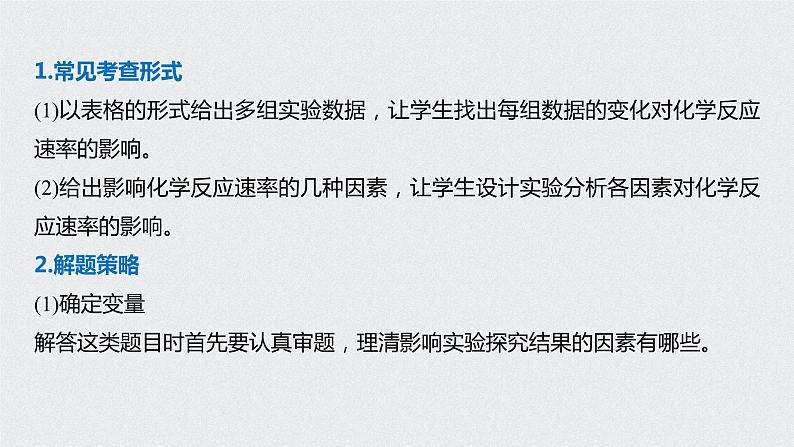 1.常见考查形式

(1)以表格的形式给出多组实验数据，让学生找出每组数据的变化对化学反应速率的影响。

(2)给出影响化学反应速率的几种因素，让学生设计实验分析各因素对化学反应速率的影响。

2.解题策略

(1)确定变量

解答这类题目时首先要认真审题，理清影响实验探究结果的因素有哪些。